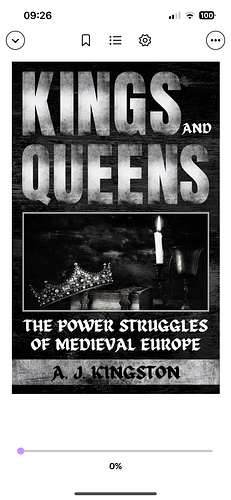 09:26

100

KINGS AND QUEENS

THE POWER STRUGGLES OF MEDIEVAL EUROPE

A. J. KINGSTON

0%